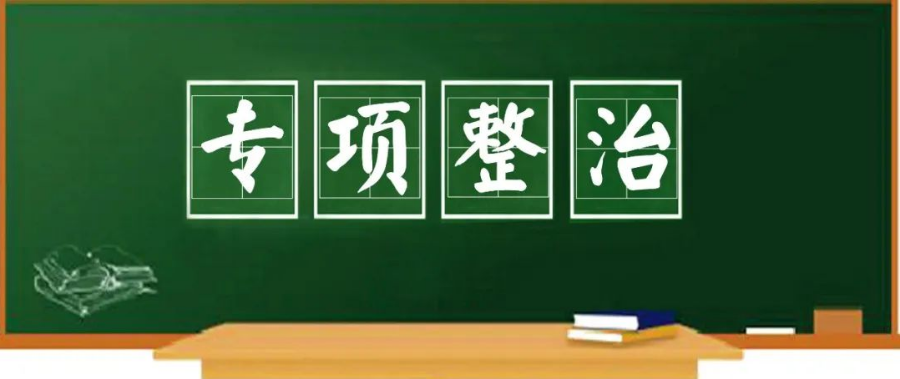 专项整治